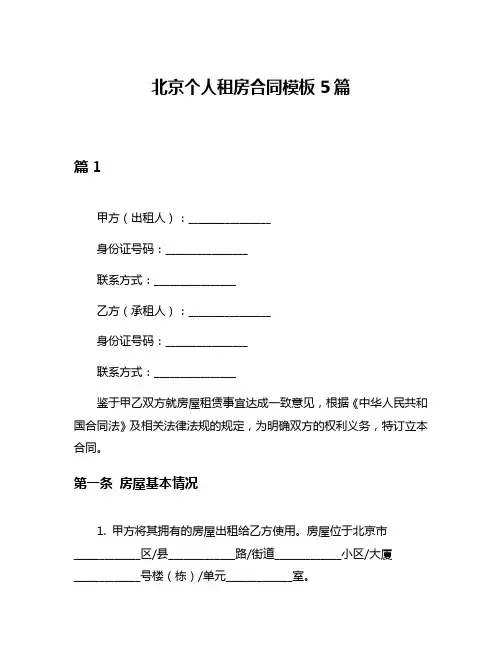 北京个人租房合同模板 5 篇

篇 1

甲方（出租人）：______________

身份证号码：______________

联系方式：______________

乙方（承租人）：______________

身份证号码：______________

联系方式：______________

鉴于甲乙双方就房屋租赁事宜达成一致意见，根据《中华人民共和国合同法》及相关法律法规的规定，为明确双方的权利义务，特订立本合同。

第一条 房屋基本情况

1. 甲方将其拥有的房屋出租给乙方使用。房屋位于北京市___________区/县___________路/街道___________小区/大厦___________号楼（栋）/单元___________室。